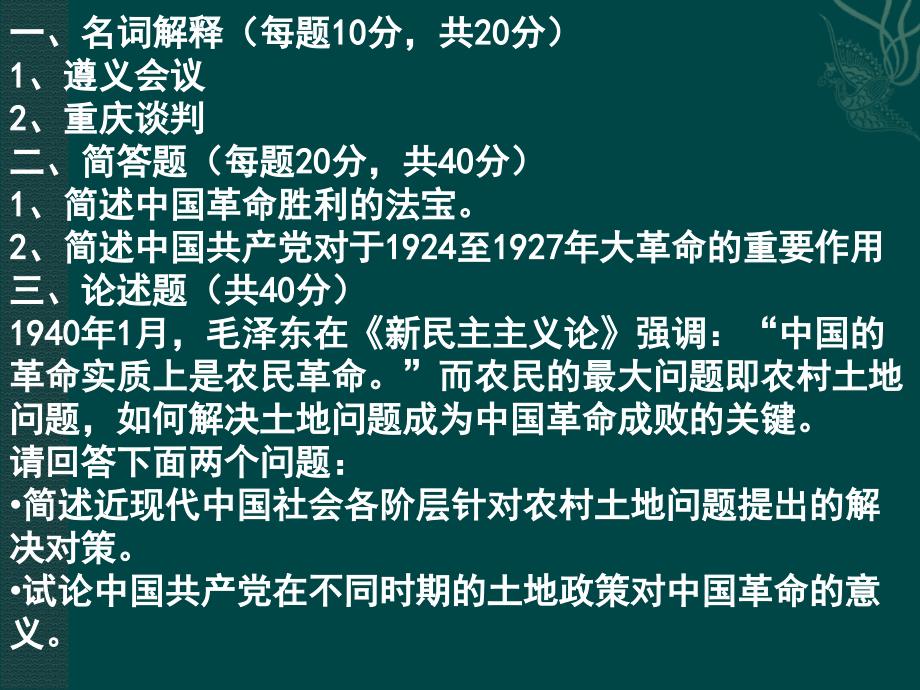 一、名词解释（每题10分，共20分）
1、遵义会议
2、重庆谈判
二、简答题（每题20分，共40分）
1、简述中国革命胜利的法宝。
2、简述中国共产党对于1924至1927年大革命的重要作用
三、论述题（共40分）
1940年1月，毛泽东在《新民主主义论》强调：“中国的革命实质上是农民革命。”而农民的最大问题即农村土地问题，如何解决土地问题成为中国革命成败的关键。
请回答下面两个问题：
•简述近现代中国社会各阶层针对农村土地问题提出的解决对策。
•试论中国共产党在不同时期的土地政策对中国革命的意义。